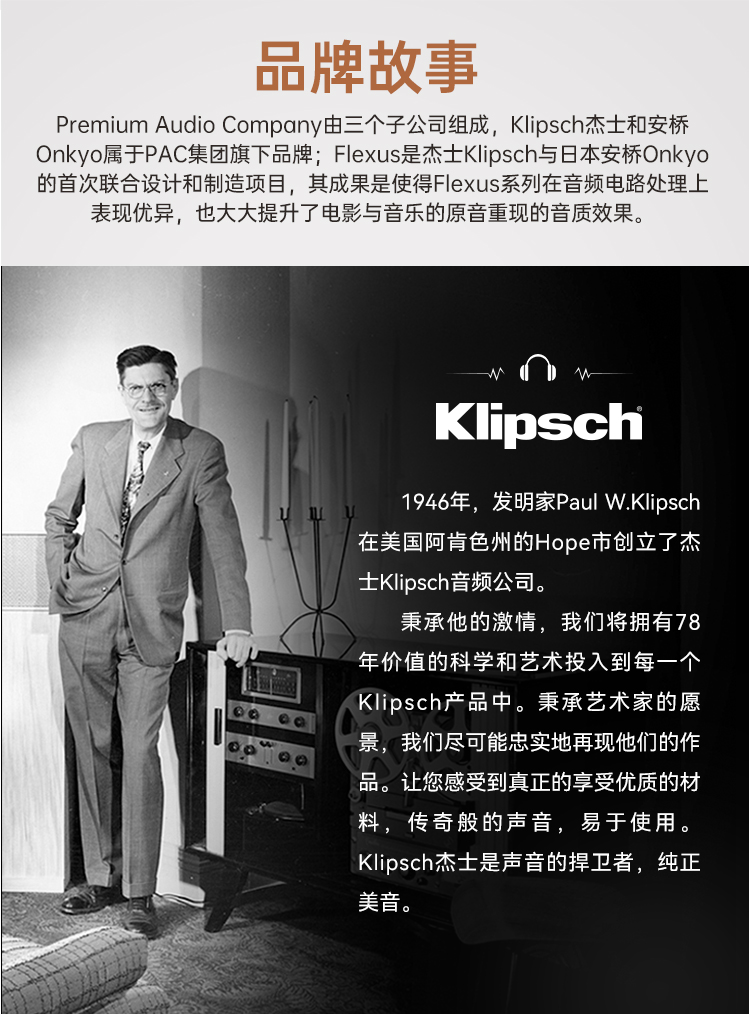 品牌故事

Premium Audio Company由三个子公司组成，Klipsch杰士和安桥Onkyo属于PAC集团旗下品牌；Flexus是杰士Klipsch与日本安桥Onkyo的首次联合设计和制造项目，其成果是使得Flexus系列在音频电路处理上表现优异，也大大提升了电影与音乐的原音重现的音质效果。

Klipsch®

1946年，发明家Paul W.Klipsch在美国阿肯色州的Hope市创立了杰士Klipsch音频公司。

秉承他的激情，我们将拥有78年价值的科学和艺术投入到每一个Klipsch产品中。秉承艺术家的愿景，我们尽可能忠实地再现他们的作品。让您感受到真正的享受优质的材料，传奇般的声音，易于使用。Klipsch杰士是声音的捍卫者，纯正美音。